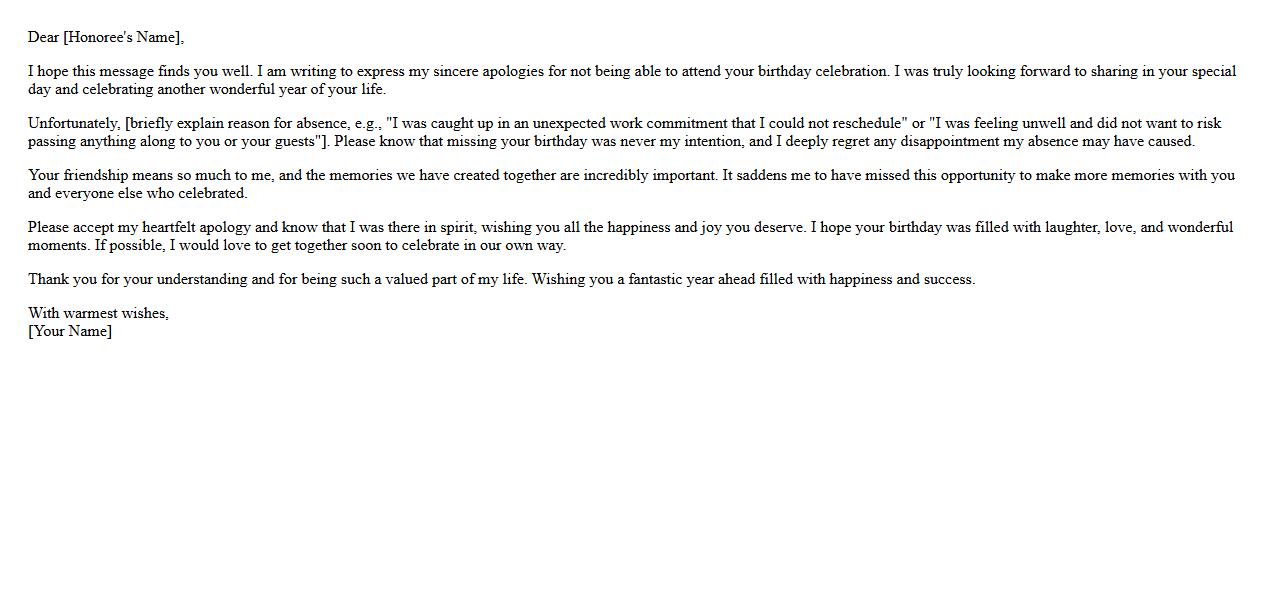 Dear [Honoree's Name],

I hope this message finds you well. I am writing to express my sincere apologies for not being able to attend your birthday celebration. I was truly looking forward to sharing in your special day and celebrating another wonderful year of your life.

Unfortunately, [briefly explain reason for absence, e.g., "I was caught up in an unexpected work commitment that I could not reschedule" or "I was feeling unwell and did not want to risk passing anything along to you or your guests"]. Please know that missing your birthday was never my intention, and I deeply regret any disappointment my absence may have caused.

Your friendship means so much to me, and the memories we have created together are incredibly important. It saddens me to have missed this opportunity to make more memories with you and everyone else who celebrated.

Please accept my heartfelt apology and know that I was there in spirit, wishing you all the happiness and joy you deserve. I hope your birthday was filled with laughter, love, and wonderful moments. If possible, I would love to get together soon to celebrate in our own way.

Thank you for your understanding and for being such a valued part of my life. Wishing you a fantastic year ahead filled with happiness and success.

With warmest wishes,
[Your Name]